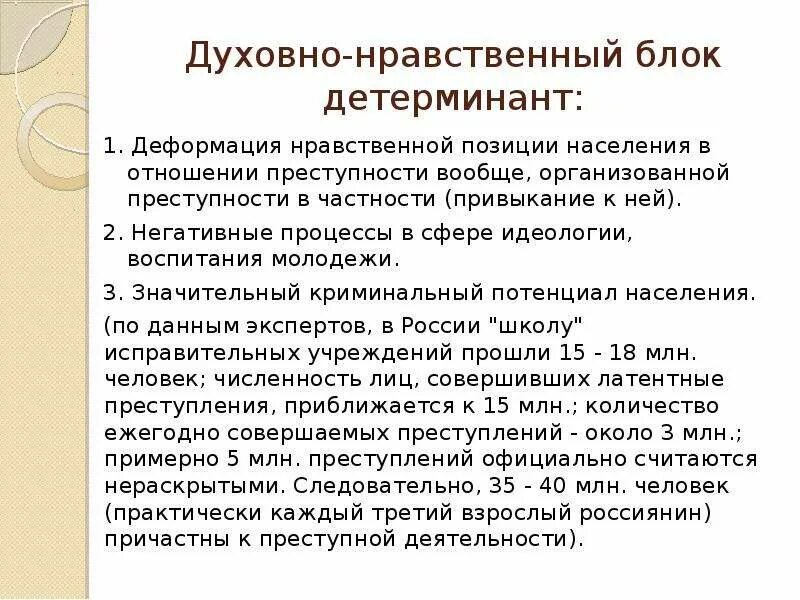 Духовно-нравственный блок детерминант:

1. Деформация нравственной позиции населения в отношении преступности вообще, организованной преступности в частности (привыкание к ней).

2. Негативные процессы в сфере идеологии, воспитания молодежи.

3. Значительный криминальный потенциал населения.

(по данным экспертов, в России "школу" исправительных учреждений прошли 15 - 18 млн. человек; численность лиц, совершивших латентные преступления, приближается к 15 млн.; количество ежегодно совершаемых преступлений - около 3 млн.; примерно 5 млн. преступлений официально считаются нераскрытыми. Следовательно, 35 - 40 млн. человек (практически каждый третий взрослый россиянин) причастны к преступной деятельности).